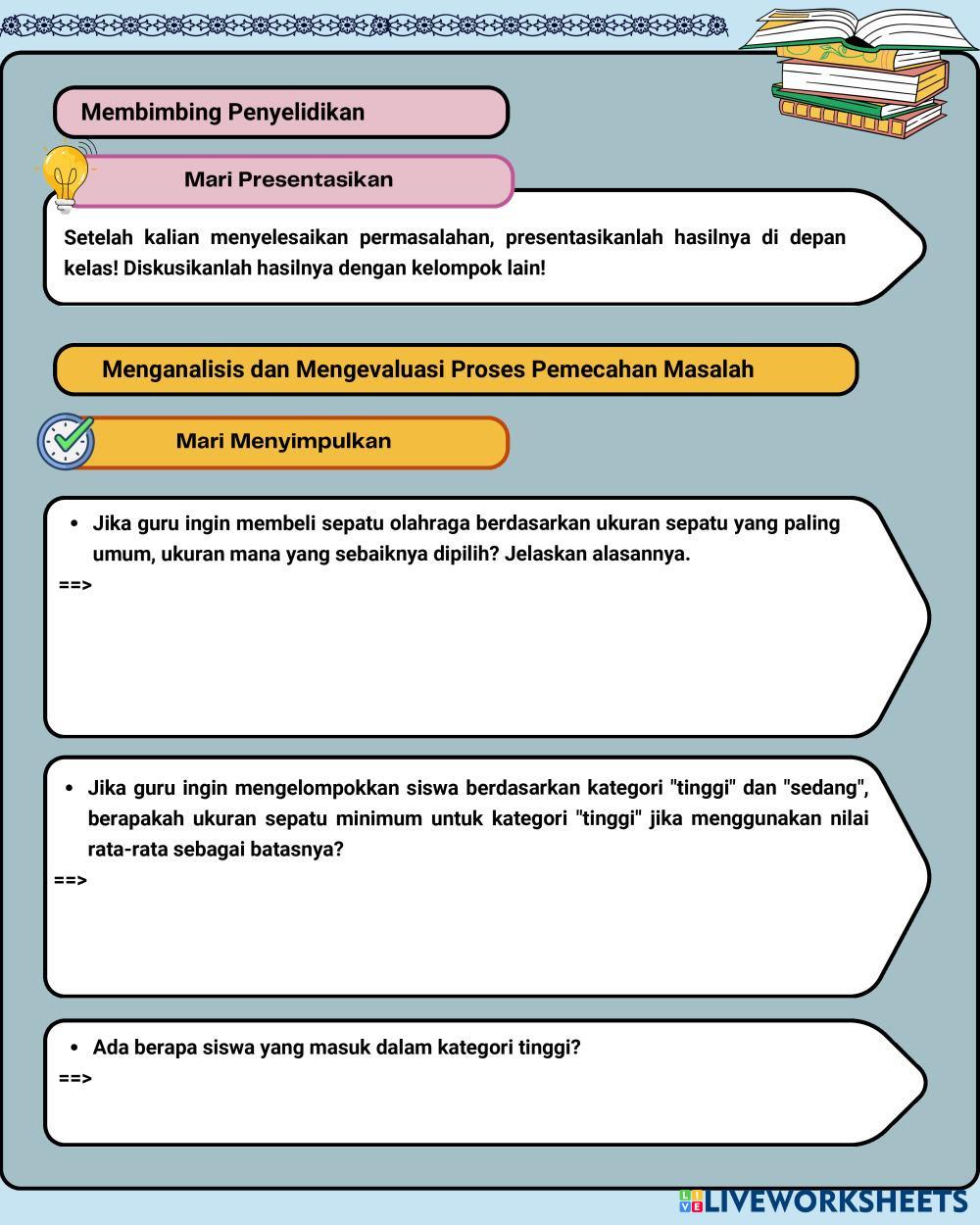 Membimbing Penyelidikan

Mari Presentasikan

Setelah kalian menyelesaikan permasalahan, presentasikanlah hasilnya di depan kelas! Diskusikanlah hasilnya dengan kelompok lain!

Menganalisis dan Mengevaluasi Proses Pemecahan Masalah

Mari Menyimpulkan

• Jika guru ingin membeli sepatu olahraga berdasarkan ukuran sepatu yang paling umum, ukuran mana yang sebaiknya dipilih? Jelaskan alasannya.
==>

• Jika guru ingin mengelompokkan siswa berdasarkan kategori "tinggi" dan "sedang", berapakah ukuran sepatu minimum untuk kategori "tinggi" jika menggunakan nilai rata-rata sebagai batasnya?
==>

• Ada berapa siswa yang masuk dalam kategori tinggi?
==>

LIVEWORKSHEETS